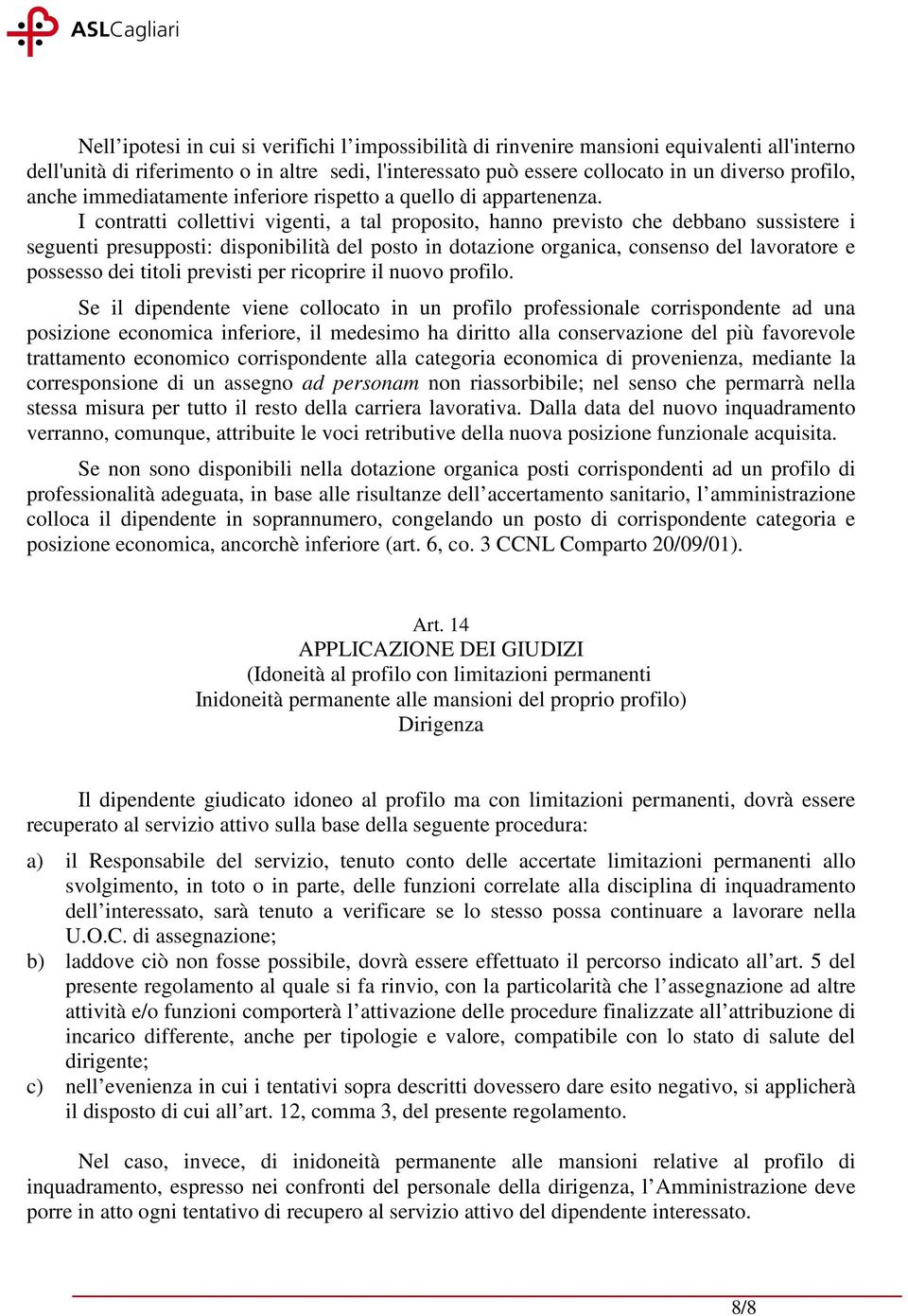 ASLCagliari

Nell’ipotesi in cui si verifichi l’impossibilità di rinvenire mansioni equivalenti all'interno dell'unità di riferimento o in altre sedi, l'interessato può essere collocato in un diverso profilo, anche immediatamente inferiore rispetto a quello di appartenenza.

I contratti collettivi vigenti, a tal proposito, hanno previsto che debbano sussistere i seguenti presupposti: disponibilità del posto in dotazione organica, consenso del lavoratore e possesso dei titoli previsti per ricoprire il nuovo profilo.

Se il dipendente viene collocato in un profilo professionale corrispondente ad una posizione economica inferiore, il medesimo ha diritto alla conservazione del più favorevole trattamento economico corrispondente alla categoria economica di provenienza, mediante la corresponsione di un assegno ad personam non riassorbibile; nel senso che permarrà nella stessa misura per tutto il resto della carriera lavorativa. Dalla data del nuovo inquadramento verranno, comunque, attribuite le voci retributive della nuova posizione funzionale acquisita.

Se non sono disponibili nella dotazione organica posti corrispondenti ad un profilo di professionalità adeguata, in base alle risultanze dell’accertamento sanitario, l’amministrazione colloca il dipendente in soprannumero, congelando un posto di corrispondente categoria e posizione economica, ancorchè inferiore (art. 6, co. 3 CCNL Comparto 20/09/01).

Art. 14
APPLICAZIONE DEI GIUDIZI
(Idoneità al profilo con limitazioni permanenti
Inidoneità permanente alle mansioni del proprio profilo)
Dirigenza

Il dipendente giudicato idoneo al profilo ma con limitazioni permanenti, dovrà essere recuperato al servizio attivo sulla base della seguente procedura:

a) il Responsabile del servizio, tenuto conto delle accertate limitazioni permanenti allo svolgimento, in toto o in parte, delle funzioni correlate alla disciplina di inquadramento dell’interessato, sarà tenuto a verificare se lo stesso possa continuare a lavorare nella U.O.C. di assegnazione;
b) laddove ciò non fosse possibile, dovrà essere effettuato il percorso indicato all’art. 5 del presente regolamento al quale si fa rinvio, con la particolarità che l’assegnazione ad altre attività e/o funzioni comporterà l’attivazione delle procedure finalizzate all’attribuzione di incarico differente, anche per tipologie e valore, compatibile con lo stato di salute del dirigente;
c) nell’evenienza in cui i tentativi sopra descritti dovessero dare esito negativo, si applicherà il disposto di cui all’art. 12, comma 3, del presente regolamento.

Nel caso, invece, di inidoneità permanente alle mansioni relative al profilo di inquadramento, espresso nei confronti del personale della dirigenza, l’Amministrazione deve porre in atto ogni tentativo di recupero al servizio attivo del dipendente interessato.

8/8